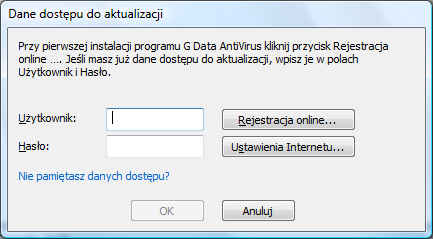 Dane dostępu do aktualizacji

Przy pierwszej instalacji programu G Data AntiVirus kliknij przycisk Rejestracja online .... Jeśli masz już dane dostępu do aktualizacji, wpisz je w polach Użytkownik i Hasło.

Użytkownik:

Rejestracja online...

Hasło:

Ustawienia Internetu...

Nie pamiętasz danych dostępu?

OK

Anuluj